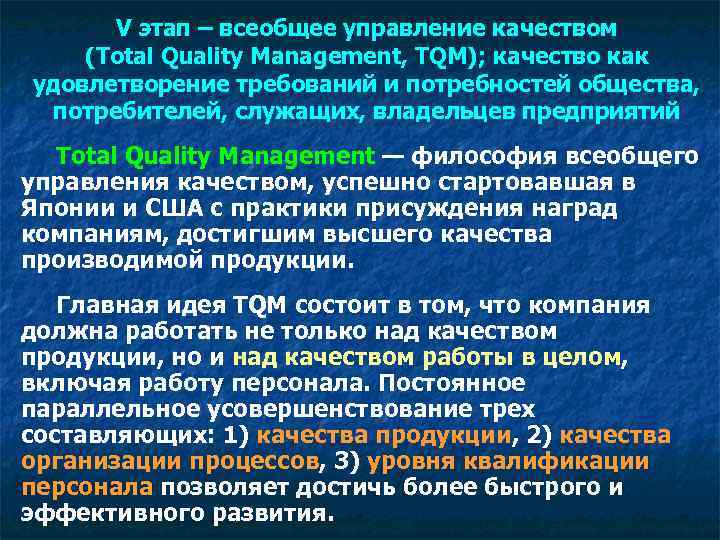 V этап – всеобщее управление качеством (Total Quality Management, TQM); качество как удовлетворение требований и потребностей общества, потребителей, служащих, владельцев предприятий

Total Quality Management — философия всеобщего управления качеством, успешно стартовавшая в Японии и США с практики присуждения наград компаниям, достигшим высшего качества производимой продукции.

Главная идея TQM состоит в том, что компания должна работать не только над качеством продукции, но и над качеством работы в целом, включая работу персонала. Постоянное параллельное усовершенствование трех составляющих: 1) качества продукции, 2) качества организации процессов, 3) уровня квалификации персонала позволяет достичь более быстрого и эффективного развития.